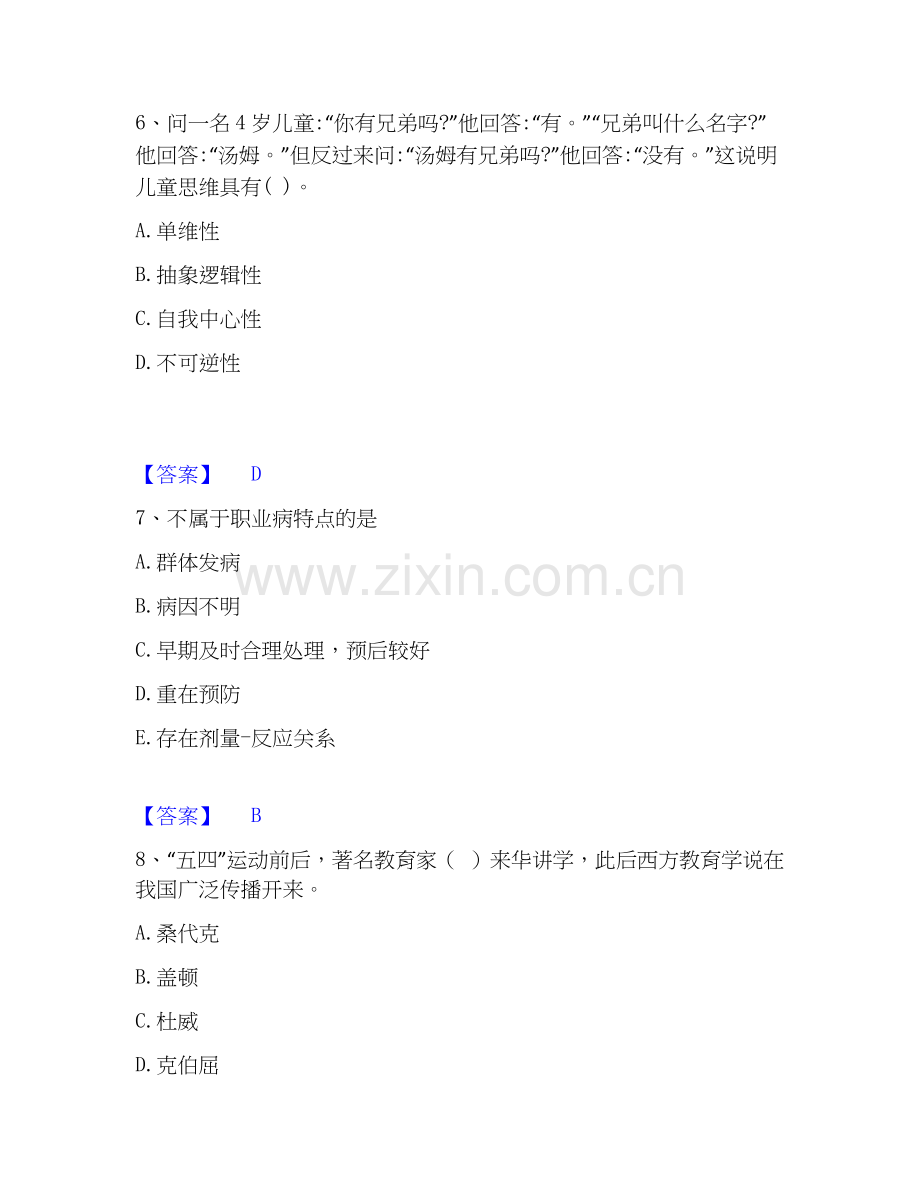 6、问一名4岁儿童:“你有兄弟吗?”他回答:“有。”“兄弟叫什么名字?”他回答:“汤姆。”但反过来问:“汤姆有兄弟吗?”他回答:“没有。”这说明儿童思维具有( )。

A.单维性

B.抽象逻辑性

C.自我中心性

D.不可逆性

【答案】 D

7、不属于职业病特点的是

A.群体发病

B.病因不明

C.早期及时合理处理，预后较好

D.重在预防

E.存在剂量-反应关系

【答案】 B

8、“五四”运动前后，著名教育家( )来华讲学，此后西方教育学说在我国广泛传播开来。

A.桑代克

B.盖顿

C.杜威

D.克伯屈

www.zixin.com.cn